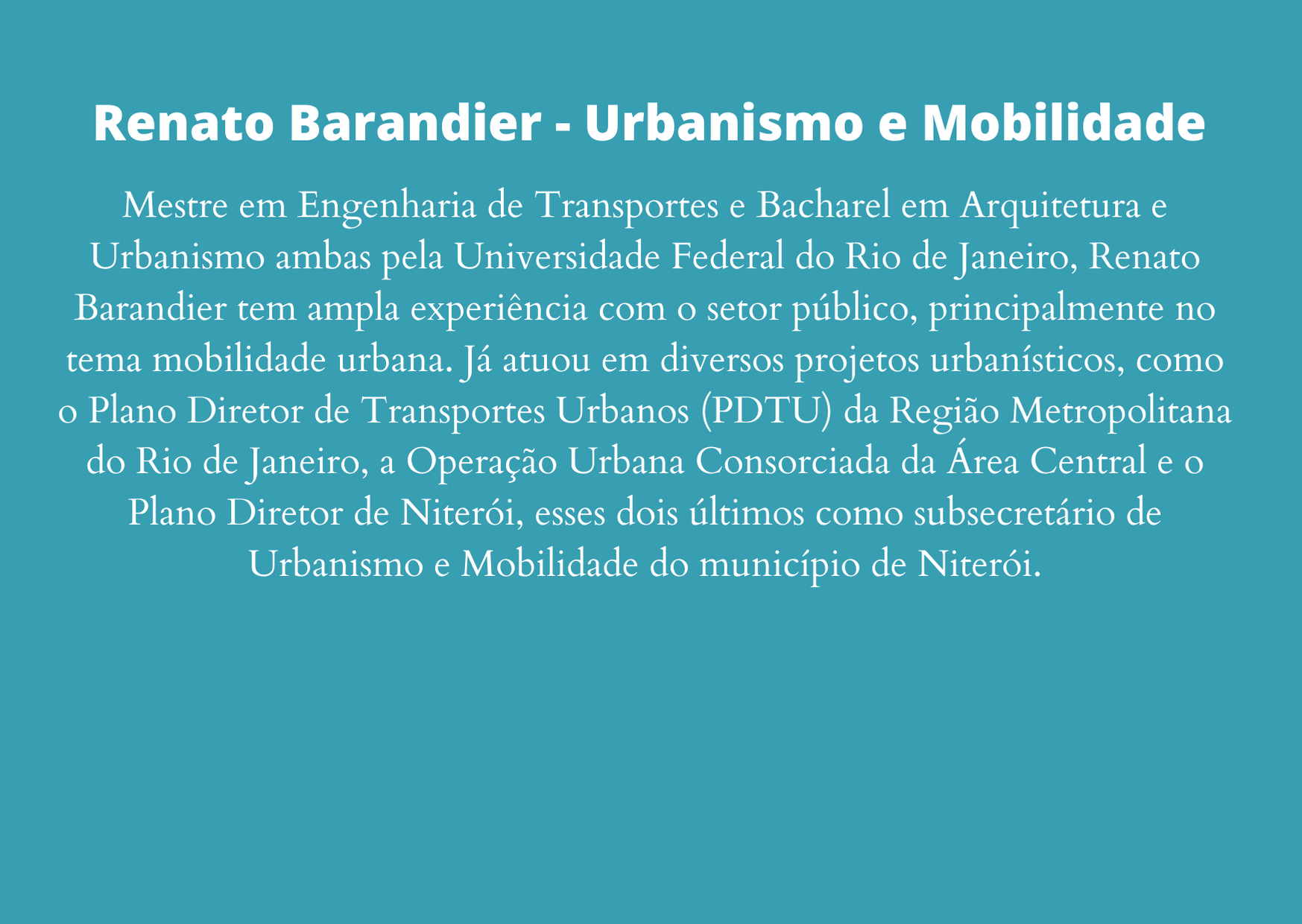 Renato Barandier - Urbanismo e Mobilidade

Mestre em Engenharia de Transportes e Bacharel em Arquitetura e Urbanismo ambas pela Universidade Federal do Rio de Janeiro, Renato Barandier tem ampla experiência com o setor público, principalmente no tema mobilidade urbana. Já atuou em diversos projetos urbanísticos, como o Plano Diretor de Transportes Urbanos (PDTU) da Região Metropolitana do Rio de Janeiro, a Operação Urbana Consorciada da Área Central e o Plano Diretor de Niterói, esses dois últimos como subsecretário de Urbanismo e Mobilidade do município de Niterói.